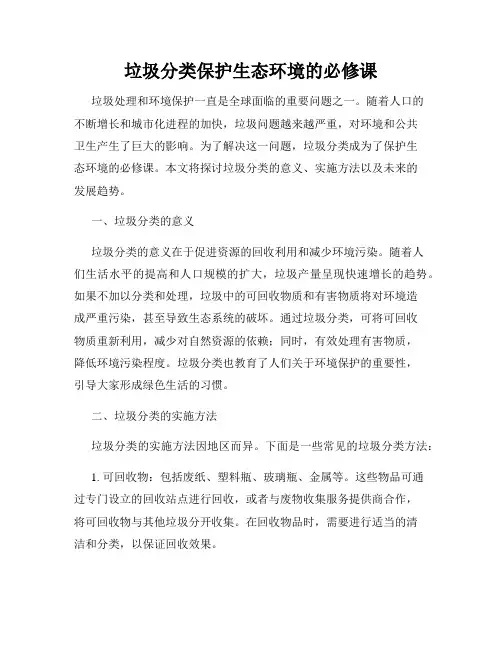 垃圾分类保护生态环境的必修课

垃圾处理和环境保护一直是全球面临的重要问题之一。随着人口的不断增长和城市化进程的加快，垃圾问题越来越严重，对环境和公共卫生产生了巨大的影响。为了解决这一问题，垃圾分类成为了保护生态环境的必修课。本文将探讨垃圾分类的意义、实施方法以及未来的发展趋势。

一、垃圾分类的意义

垃圾分类的意义在于促进资源的回收利用和减少环境污染。随着人们生活水平的提高和人口规模的扩大，垃圾产量呈现快速增长的趋势。如果不加以分类和处理，垃圾中的可回收物质和有害物质将对环境造成严重污染，甚至导致生态系统的破坏。通过垃圾分类，可将可回收物质重新利用，减少对自然资源的依赖；同时，有效处理有害物质，降低环境污染程度。垃圾分类也教育了人们关于环境保护的重要性，引导大家形成绿色生活的习惯。

二、垃圾分类的实施方法

垃圾分类的实施方法因地区而异。下面是一些常见的垃圾分类方法：

1. 可回收物：包括废纸、塑料瓶、玻璃瓶、金属等。这些物品可通过专门设立的回收站点进行回收，或者与废物收集服务提供商合作，将可回收物与其他垃圾分开收集。在回收物品时，需要进行适当的清洁和分类，以保证回收效果。